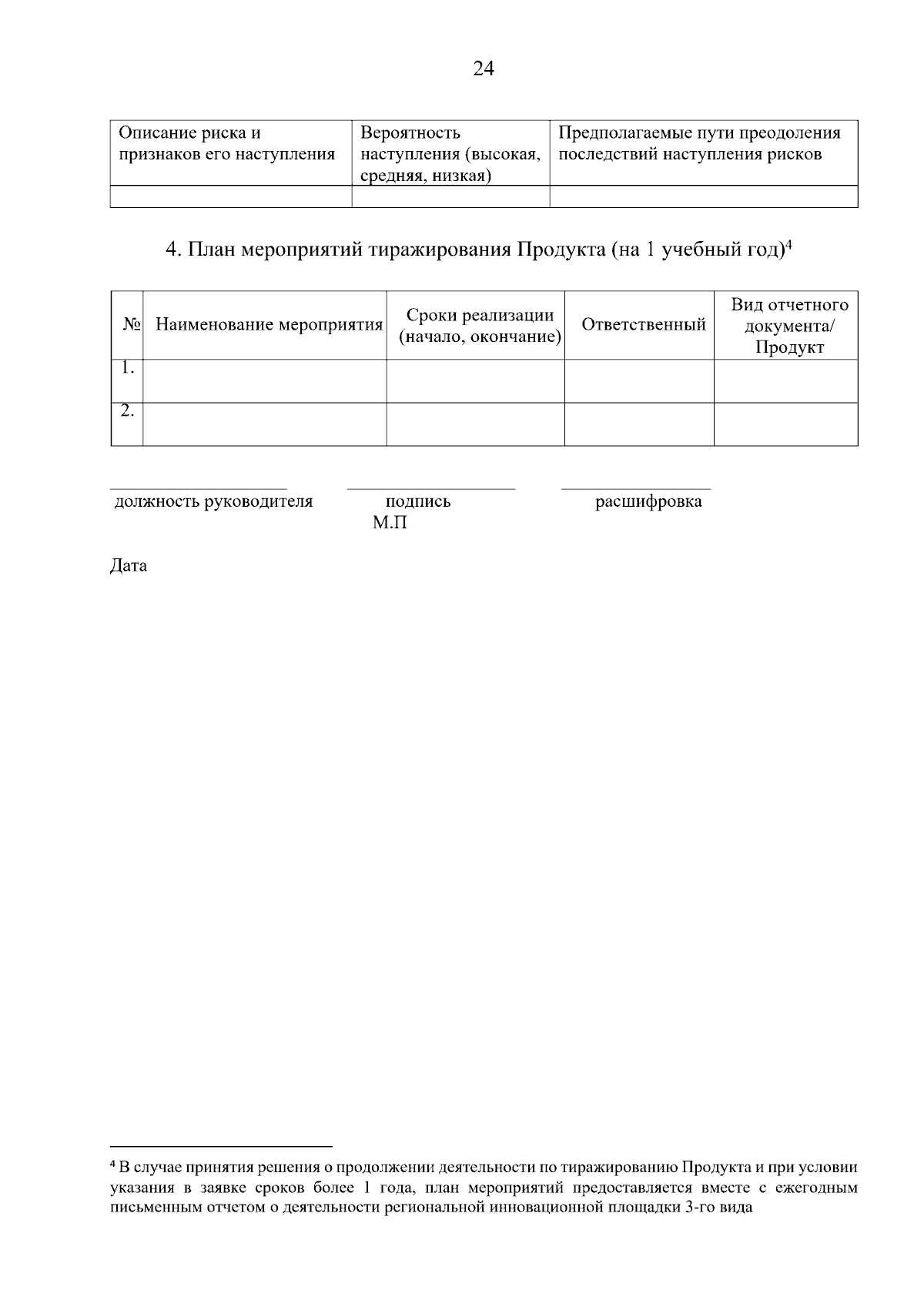 24

| Описание риска и признаков его наступления | Вероятность наступления (высокая, средняя, низкая) | Предполагаемые пути преодоления последствий наступления рисков |
|---|---|---|
| | | |

4. План мероприятий тиражирования Продукта (на 1 учебный год)$^4$

| № | Наименование мероприятия | Сроки реализации (начало, окончание) | Ответственный | Вид отчетного документа/ Продукт |
|---|---|---|---|---|
| 1. | | | | |
| 2. | | | | |

должность руководителя подпись расшифровка
М.П

Дата

$^4$ В случае принятия решения о продолжении деятельности по тиражированию Продукта и при условии указания в заявке сроков более 1 года, план мероприятий предоставляется вместе с ежегодным письменным отчетом о деятельности региональной инновационной площадки 3-го вида